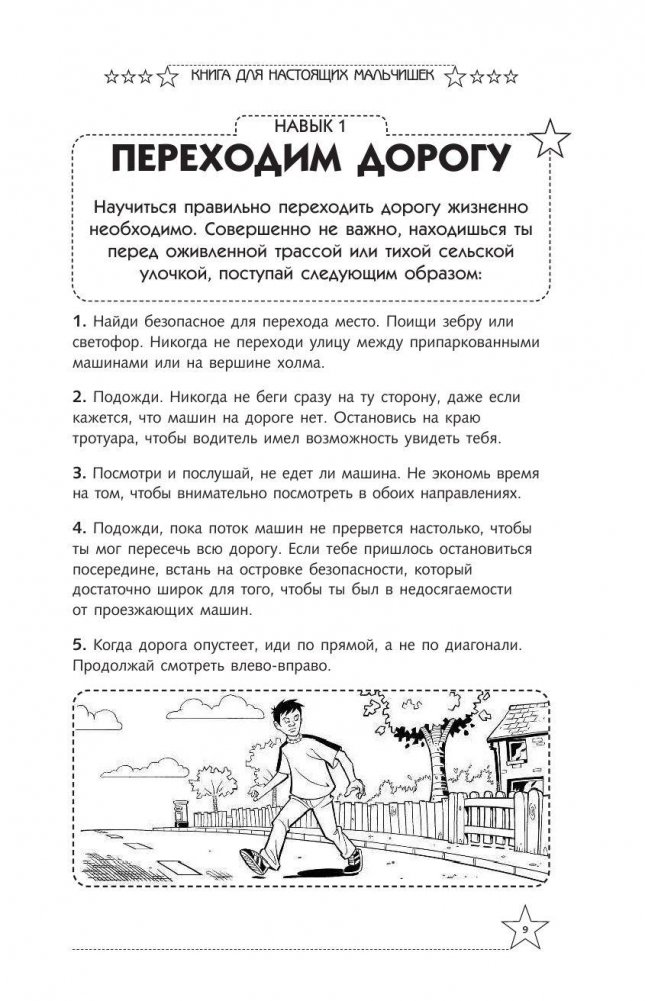 КНИГА ДЛЯ НАСТОЯЩИХ МАЛЬЧИШЕК

НАВЫК 1

ПЕРЕХОДИМ ДОРОГУ

Научиться правильно переходить дорогу жизненно необходимо. Совершенно не важно, находишься ты перед оживленной трассой или тихой сельской улочкой, поступай следующим образом:

1. Найди безопасное для перехода место. Поищи зебру или светофор. Никогда не переходи улицу между припаркованными машинами или на вершине холма.

2. Подожди. Никогда не беги сразу на ту сторону, даже если кажется, что машин на дороге нет. Остановись на краю тротуара, чтобы водитель имел возможность увидеть тебя.

3. Посмотри и послушай, не едет ли машина. Не экономь время на том, чтобы внимательно посмотреть в обоих направлениях.

4. Подожди, пока поток машин не прервется настолько, чтобы ты мог пересечь всю дорогу. Если тебе пришлось остановиться посередине, встань на островке безопасности, который достаточно широк для того, чтобы ты был в недосягаемости от проезжающих машин.

5. Когда дорога опустеет, иди по прямой, а не по диагонали. Продолжай смотреть влево-вправо.

9